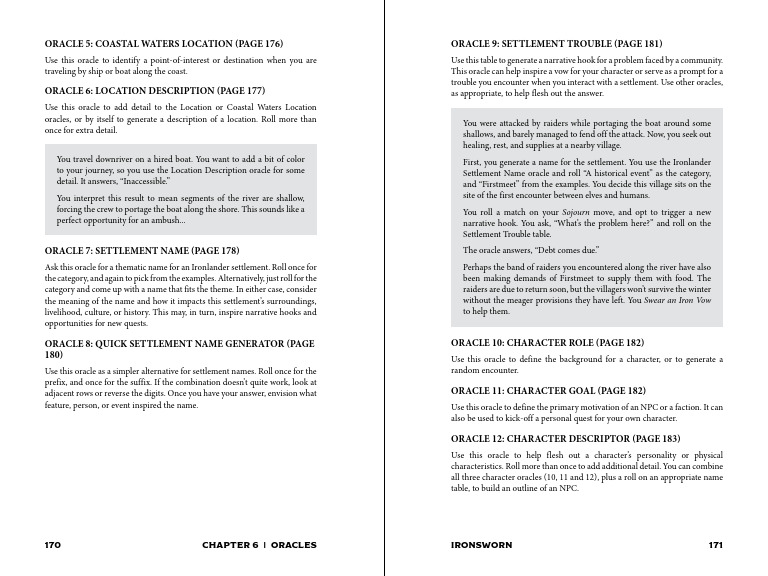 ORACLE 5: COASTAL WATERS LOCATION (PAGE 176)

Use this oracle to identify a point-of-interest or destination when you are traveling by ship or boat along the coast.

ORACLE 6: LOCATION DESCRIPTION (PAGE 177)

Use this oracle to add detail to the Location or Coastal Waters Location oracles, or by itself to generate a description of a location. Roll more than once for extra detail.

You travel downriver on a hired boat. You want to add a bit of color to your journey, so you use the Location Description oracle for some detail. It answers, "Inaccessible."

You interpret this result to mean segments of the river are shallow, forcing the crew to portage the boat along the shore. This sounds like a perfect opportunity for an ambush...

ORACLE 7: SETTLEMENT NAME (PAGE 178)

Ask this oracle for a thematic name for an Ironlander settlement. Roll once for the category, and again to pick from the examples. Alternatively, just roll for the category and come up with a name that fits the theme. In either case, consider the meaning of the name and how it impacts this settlement's surroundings, livelihood, culture, or history. This may, in turn, inspire narrative hooks and opportunities for new quests.

ORACLE 8: QUICK SETTLEMENT NAME GENERATOR (PAGE 180)

Use this oracle as a simpler alternative for settlement names. Roll once for the prefix, and once for the suffix. If the combination doesn't quite work, look at adjacent rows or reverse the digits. Once you have your answer, envision what feature, person, or event inspired the name.

170 CHAPTER 6 | ORACLES

ORACLE 9: SETTLEMENT TROUBLE (PAGE 181)

Use this table to generate a narrative hook for a problem faced by a community. This oracle can help inspire a vow for your character or serve as a prompt for a trouble you encounter when you interact with a settlement. Use other oracles, as appropriate, to help flesh out the answer.

You were attacked by raiders while portaging the boat around some shallows, and barely managed to fend off the attack. Now, you seek out healing, rest, and supplies at a nearby village.

First, you generate a name for the settlement. You use the Ironlander Settlement Name oracle and roll "A historical event" as the category, and "Firstmeet" from the examples. You decide this village sits on the site of the first encounter between elves and humans.

You roll a match on your Sojourn move, and opt to trigger a new narrative hook. You ask, "What's the problem here?" and roll on the Settlement Trouble table.

The oracle answers, "Debt comes due."

Perhaps the band of raiders you encountered along the river have also been making demands of Firstmeet to supply them with food. The raiders are due to return soon, but the villagers won't survive the winter without the meager provisions they have left. You Swear an Iron Vow to help them.

ORACLE 10: CHARACTER ROLE (PAGE 182)

Use this oracle to define the background for a character, or to generate a random encounter.

ORACLE 11: CHARACTER GOAL (PAGE 182)

Use this oracle to define the primary motivation of an NPC or a faction. It can also be used to kick-off a personal quest for your own character.

ORACLE 12: CHARACTER DESCRIPTOR (PAGE 183)

Use this oracle to help flesh out a character's personality or physical characteristics. Roll more than once to add additional detail. You can combine all three character oracles (10, 11 and 12), plus a roll on an appropriate name table, to build an outline of an NPC.

IRONSWORN 171